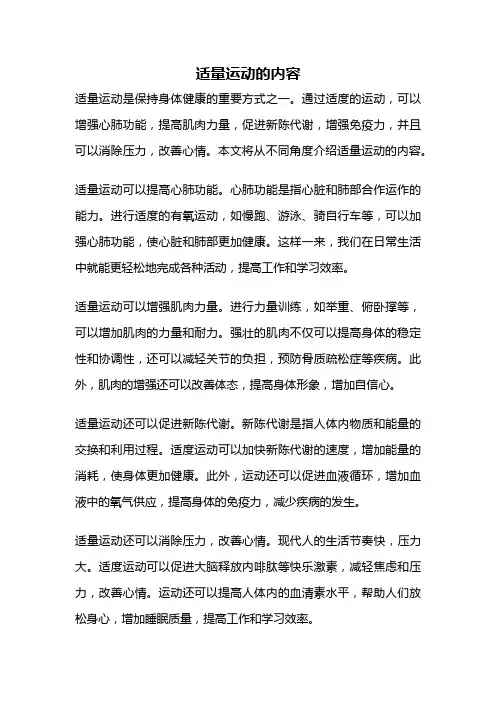 适量运动的内容

适量运动是保持身体健康的重要方式之一。通过适度的运动，可以增强心肺功能，提高肌肉力量，促进新陈代谢，增强免疫力，并且可以消除压力，改善心情。本文将从不同角度介绍适量运动的内容。

适量运动可以提高心肺功能。心肺功能是指心脏和肺部合作运作的能力。进行适度的有氧运动，如慢跑、游泳、骑自行车等，可以加强心肺功能，使心脏和肺部更加健康。这样一来，我们在日常生活中就能更轻松地完成各种活动，提高工作和学习效率。

适量运动可以增强肌肉力量。进行力量训练，如举重、俯卧撑等，可以增加肌肉的力量和耐力。强壮的肌肉不仅可以提高身体的稳定性和协调性，还可以减轻关节的负担，预防骨质疏松症等疾病。此外，肌肉的增强还可以改善体态，提高身体形象，增加自信心。

适量运动还可以促进新陈代谢。新陈代谢是指人体内物质和能量的交换和利用过程。适度运动可以加快新陈代谢的速度，增加能量的消耗，使身体更加健康。此外，运动还可以促进血液循环，增加血液中的氧气供应，提高身体的免疫力，减少疾病的发生。

适量运动还可以消除压力，改善心情。现代人的生活节奏快，压力大。适度运动可以促进大脑释放内啡肽等快乐激素，减轻焦虑和压力，改善心情。运动还可以提高人体内的血清素水平，帮助人们放松身心，增加睡眠质量，提高工作和学习效率。